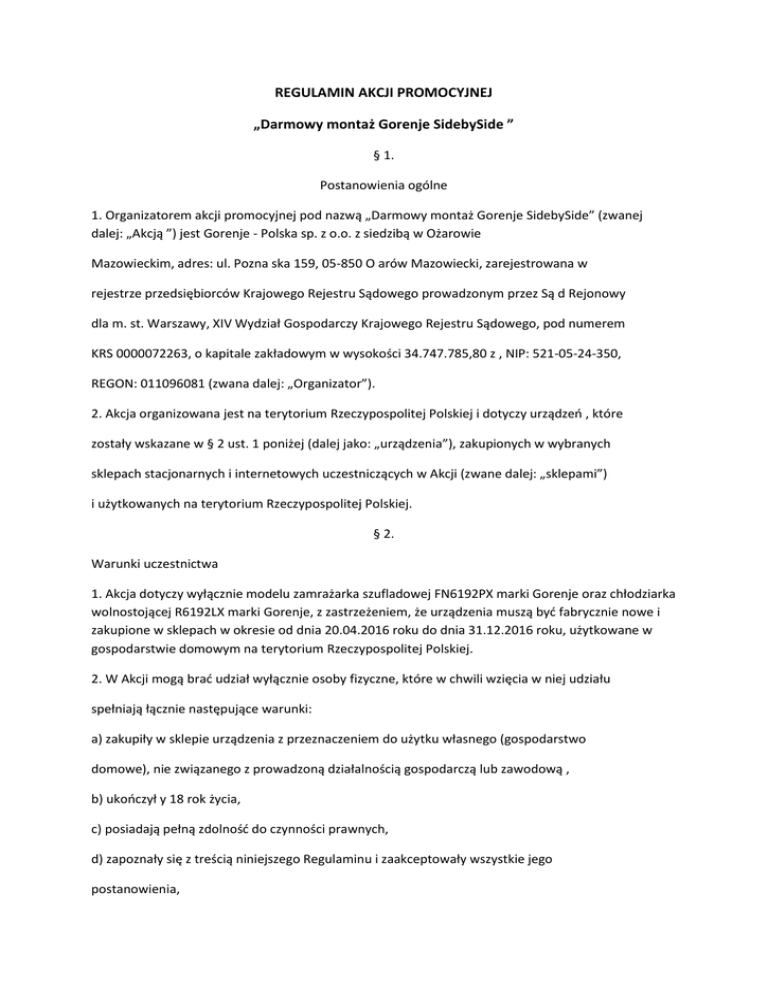 REGULAMIN AKCJI PROMOCYJNEJ

„Darmowy montaż Gorenje SidebySide ”

§ 1.

Postanowienia ogólne

1. Organizatorem akcji promocyjnej pod nazwą „Darmowy montaż Gorenje SidebySide” (zwanej dalej: „Akcją ”) jest Gorenje - Polska sp. z o.o. z siedzibą w Ożarowie

Mazowieckim, adres: ul. Pozna ska 159, 05-850 O arów Mazowiecki, zarejestrowana w

rejestrze przedsiębiorców Krajowego Rejestru Sądowego prowadzonym przez Są d Rejonowy

dla m. st. Warszawy, XIV Wydział Gospodarczy Krajowego Rejestru Sądowego, pod numerem

KRS 0000072263, o kapitale zakładowym w wysokości 34.747.785,80 z , NIP: 521-05-24-350,

REGON: 011096081 (zwana dalej: „Organizator”).

2. Akcja organizowana jest na terytorium Rzeczypospolitej Polskiej i dotyczy urządzeń , które

zostały wskazane w § 2 ust. 1 poniżej (dalej jako: „urządzenia”), zakupionych w wybranych

sklepach stacjonarnych i internetowych uczestniczących w Akcji (zwane dalej: „sklepami”)

i użytkowanych na terytorium Rzeczypospolitej Polskiej.

§ 2.

Warunki uczestnictwa

1. Akcja dotyczy wyłącznie modelu zamrażarka szufladowej FN6192PX marki Gorenje oraz chłodziarka wolnostojącej R6192LX marki Gorenje, z zastrzeżeniem, że urządzenia muszą być fabrycznie nowe i zakupione w sklepach w okresie od dnia 20.04.2016 roku do dnia 31.12.2016 roku, użytkowane w gospodarstwie domowym na terytorium Rzeczypospolitej Polskiej.

2. W Akcji mogą brać udział wyłącznie osoby fizyczne, które w chwili wzięcia w niej udziału

spełniają łącznie następujące warunki:

a) zakupiły w sklepie urządzenia z przeznaczeniem do użytku własnego (gospodarstwo

domowe), nie związanego z prowadzoną działalnością gospodarczą lub zawodową ,

b) ukończył y 18 rok życia,

c) posiadają pełną zdolność do czynności prawnych,

d) zapoznały się z treścią niniejszego Regulaminu i zaakceptowały wszystkie jego

postanowienia,